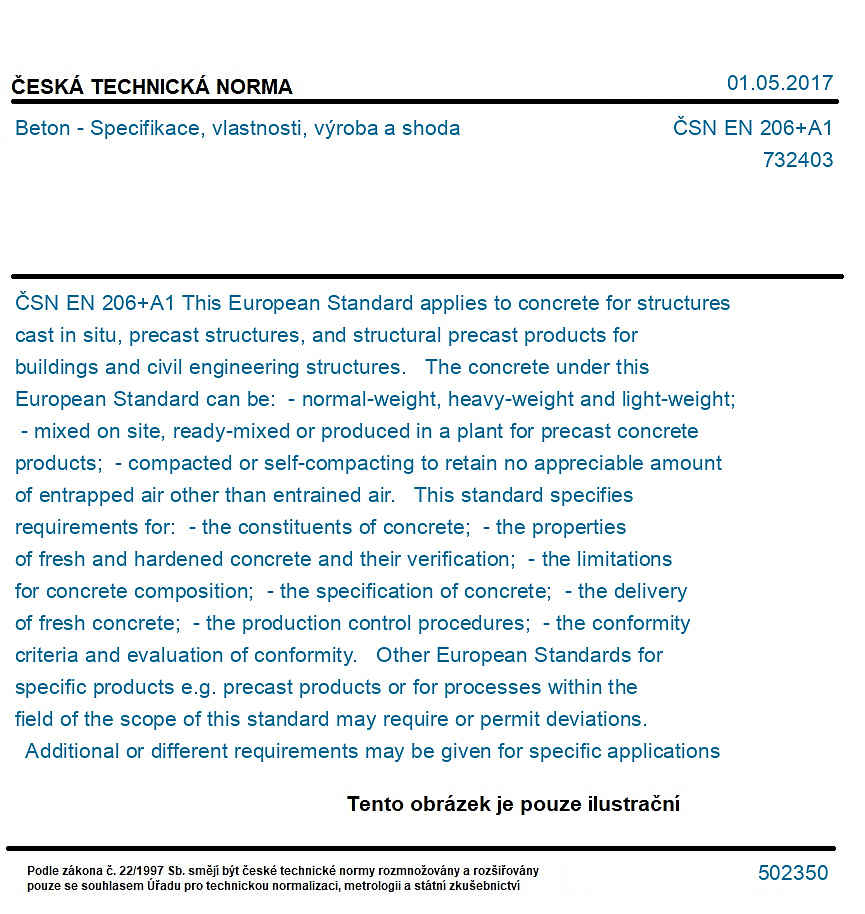 ČESKÁ TECHNICKÁ NORMA

01.05.2017

Beton - Specifikace, vlastnosti, výroba a shoda

ČSN EN 206+A1
732403

ČSN EN 206+A1 This European Standard applies to concrete for structures cast in situ, precast structures, and structural precast products for buildings and civil engineering structures. The concrete under this European Standard can be: - normal-weight, heavy-weight and light-weight; - mixed on site, ready-mixed or produced in a plant for precast concrete products; - compacted or self-compacting to retain no appreciable amount of entrapped air other than entrained air. This standard specifies requirements for: - the constituents of concrete; - the properties of fresh and hardened concrete and their verification; - the limitations for concrete composition; - the specification of concrete; - the delivery of fresh concrete; - the production control procedures; - the conformity criteria and evaluation of conformity. Other European Standards for specific products e.g. precast products or for processes within the field of the scope of this standard may require or permit deviations. Additional or different requirements may be given for specific applications

Tento obrázek je pouze ilustrační

Podle zákona č. 22/1997 Sb. smějí být české technické normy rozmnožovány a rozšiřovány pouze se souhlasem Úřadu pro technickou normalizaci, metrologii a státní zkušebnictví

502350